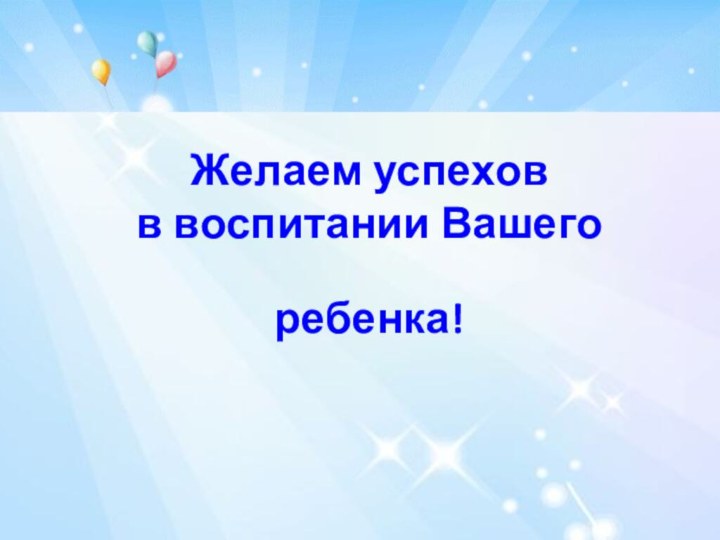 Желаем успехов
в воспитании Вашего

ребенка!